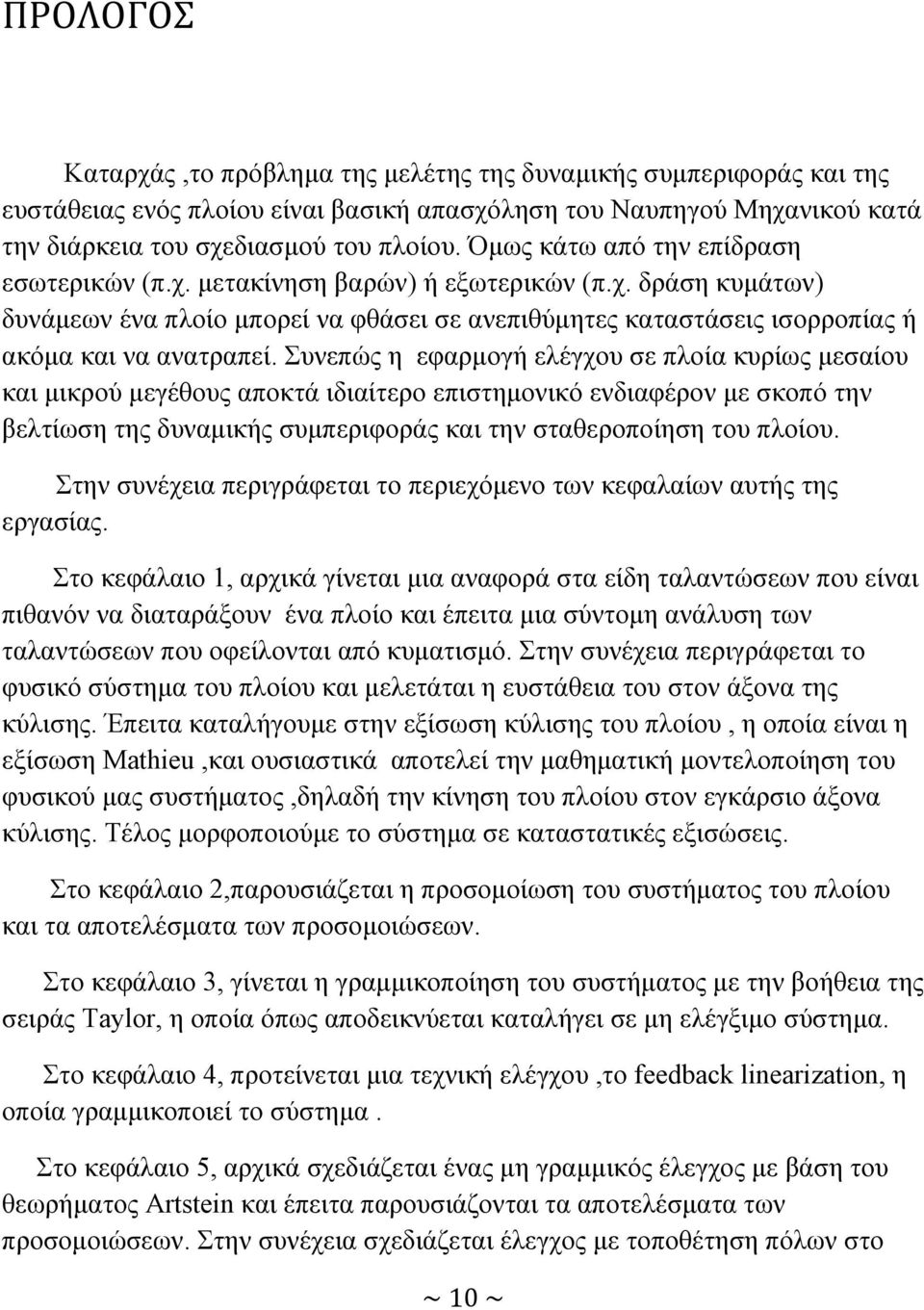 ΠΡΟΛΟΓΟΣ

Καταρχάς ,το πρόβλημα της μελέτης της δυναμικής συμπεριφοράς και της ευστάθειας ενός πλοίου είναι βασική απασχόληση του Ναυπηγού Μηχανικού κατά την διάρκεια του σχεδιασμού του πλοίου. Όμως κάτω από την επίδραση εσωτερικών (π.χ. μετακίνηση βαρών) ή εξωτερικών (π.χ. δράση κυμάτων) δυνάμεων ένα πλοίο μπορεί να φθάσει σε ανεπιθύμητες καταστάσεις ισορροπίας ή ακόμα και να ανατραπεί. Συνεπώς η εφαρμογή ελέγχου σε πλοία κυρίως μεσαίου και μικρού μεγέθους αποκτά ιδιαίτερο επιστημονικό ενδιαφέρον με σκοπό την βελτίωση της δυναμικής συμπεριφοράς και την σταθεροποίηση του πλοίου.

Στην συνέχεια περιγράφεται το περιεχόμενο των κεφαλαίων αυτής της εργασίας.

Στο κεφάλαιο 1, αρχικά γίνεται μια αναφορά στα είδη ταλαντώσεων που είναι πιθανόν να διαταράξουν ένα πλοίο και έπειτα μια σύντομη ανάλυση των ταλαντώσεων που οφείλονται από κυματισμό. Στην συνέχεια περιγράφεται το φυσικό σύστημα του πλοίου και μελετάται η ευστάθεια του στον άξονα της κύλισης. Έπειτα καταλήγουμε στην εξίσωση κύλισης του πλοίου , η οποία είναι η εξίσωση Mathieu ,και ουσιαστικά αποτελεί την μαθηματική μοντελοποίηση του φυσικού μας συστήματος ,δηλαδή την κίνηση του πλοίου στον εγκάρσιο άξονα κύλισης. Τέλος μορφοποιούμε το σύστημα σε καταστατικές εξισώσεις.

Στο κεφάλαιο 2,παρουσιάζεται η προσομοίωση του συστήματος του πλοίου και τα αποτελέσματα των προσομοιώσεων.

Στο κεφάλαιο 3, γίνεται η γραμμικοποίηση του συστήματος με την βοήθεια της σειράς Taylor, η οποία όπως αποδεικνύεται καταλήγει σε μη ελέγξιμο σύστημα.

Στο κεφάλαιο 4, προτείνεται μια τεχνική ελέγχου ,το feedback linearization, η οποία γραμμικοποιεί το σύστημα .

Στο κεφάλαιο 5, αρχικά σχεδιάζεται ένας μη γραμμικός έλεγχος με βάση του θεωρήματος Artstein και έπειτα παρουσιάζονται τα αποτελέσματα των προσομοιώσεων. Στην συνέχεια σχεδιάζεται έλεγχος με τοποθέτηση πόλων στο

~ 10 ~